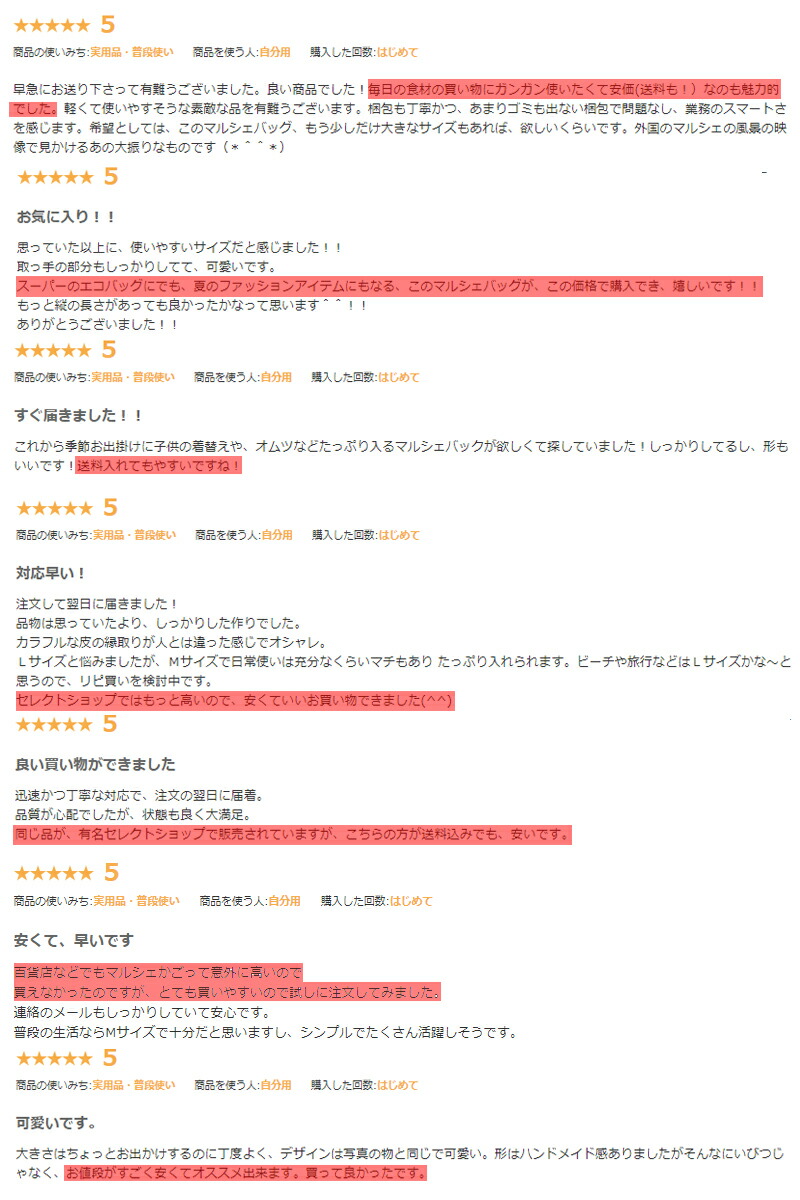 ★★★★★ 5
商品の使いみち:実用品・普段使い　商品を使う人:自分用　購入した回数:はじめて

早急にお送り下さって有難うございました。良い商品でした！毎日の食材の買い物にガンガン使いたくて安価(送料も！）なのも魅力的でした。軽くて使いやすそうな素敵な品を有難うございます。梱包も丁寧かつ、あまりゴミも出ない梱包で問題なし、業務のスマートさを感じます。希望としては、このマルシェバッグ、もう少しだけ大きなサイズもあれば、欲しいくらいです。外国のマルシェの風景の映像で見かけるあの大振りなものです（＊＾＾＊）

★★★★★ 5

お気に入り！！

思っていた以上に、使いやすいサイズだと感じました！！
取っ手の部分もしっかりしてて、可愛いです。
スーパーのエコバッグにでも、夏のファッションアイテムにもなる、このマルシェバッグが、この価格で購入でき、嬉しいです！！
もっと縦の長さがあっても良かったかなって思います＾＾！！
ありがとうございました！！

★★★★★ 5
商品の使いみち:実用品・普段使い　商品を使う人:自分用　購入した回数:はじめて

すぐ届きました！！

これから季節お出掛けに子供の着替えや、オムツなどたっぷり入るマルシェバックが欲しくて探していました！しっかりしてるし、形もいいです！送料入れてもやすいですね！

★★★★★ 5
商品の使いみち:実用品・普段使い　商品を使う人:自分用　購入した回数:はじめて

対応早い！

注文して翌日に届きました！
品物は思っていたより、しっかりした作りでした。
カラフルな皮の縁取りが人とは違った感じでオシャレ。
Ｌサイズと悩みましたが、Ｍサイズで日常使いは充分なくらいマチもあり たっぷり入れられます。ビーチや旅行などはＬサイズかな～と思うので、リピ買いを検討中です。
セレクトショップではもっと高いので、安くていいお買い物できました(^^)

★★★★★ 5

良い買い物ができました

迅速かつ丁寧な対応で、注文の翌日に届着。
品質が心配でしたが、状態も良く大満足。
同じ品が、有名セレクトショップで販売されていますが、こちらの方が送料込みでも、安いです。

★★★★★ 5
商品の使いみち:実用品・普段使い　商品を使う人:自分用　購入した回数:はじめて

安くて、早いです

百貨店などでもマルシェかごって意外に高いので
買えなかったのですが、とても買いやすいので試しに注文してみました。
連絡のメールもしっかりしていて安心です。
普段の生活ならMサイズで十分だと思いますし、シンプルでたくさん活躍しそうです。

★★★★★ 5
商品の使いみち:実用品・普段使い　商品を使う人:自分用　購入した回数:はじめて

可愛いです。

大きさはちょっとお出かけするのに丁度よく、デザインは写真の物と同じで可愛い。形はハンドメイド感ありましたがそんなにいびつじゃなく、お値段がすごく安くてオススメ出来ます。買って良かったです。